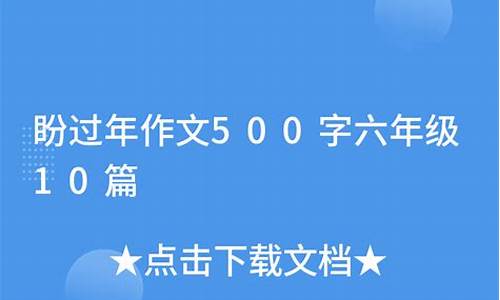 盼过年作文500字六年级10篇

★点击下载文档★